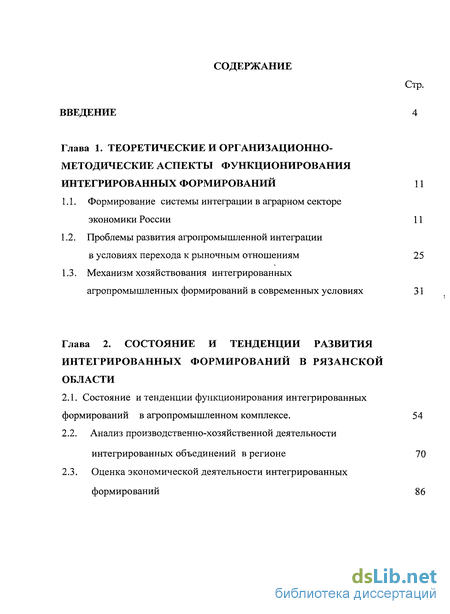 СОДЕРЖАНИЕ

Стр.

ВВЕДЕНИЕ 4

Глава 1. ТЕОРЕТИЧЕСКИЕ И ОРГАНИЗАЦИОННО-МЕТОДИЧЕСКИЕ АСПЕКТЫ ФУНКЦИОНИРОВАНИЯ ИНТЕГРИРОВАННЫХ ФОРМИРОВАНИЙ 11

1.1. Формирование системы интеграции в аграрном секторе экономики России 11

1.2. Проблемы развития агропромышленной интеграции в условиях перехода к рыночным отношениям 25

1.3. Механизм хозяйствования интегрированных агропромышленных формирований в современных условиях 31

Глава 2. СОСТОЯНИЕ И ТЕНДЕНЦИИ РАЗВИТИЯ ИНТЕГРИРОВАННЫХ ФОРМИРОВАНИЙ В РЯЗАНСКОЙ ОБЛАСТИ

2.1. Состояние и тенденции функционирования интегрированных формирований в агропромышленном комплексе. 54

2.2. Анализ производственно-хозяйственной деятельности интегрированных объединений в регионе 70

2.3. Оценка экономической деятельности интегрированных формирований 86

dsLib.net
библиотека диссертаций